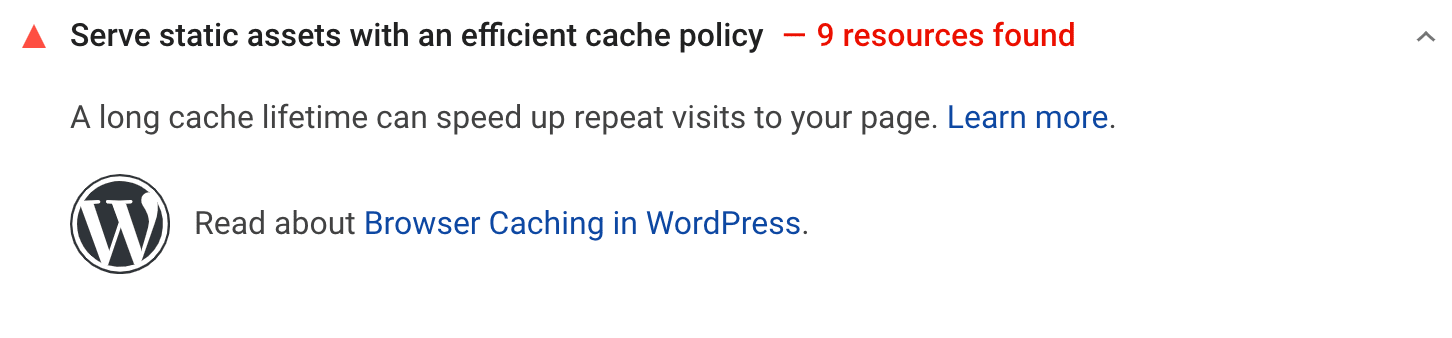 Serve static assets with an efficient cache policy — 9 resources found

A long cache lifetime can speed up repeat visits to your page. Learn more.

Read about Browser Caching in WordPress.